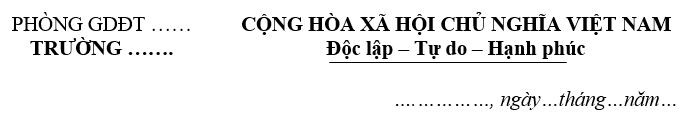 PHÒNG GDĐT ……
TRƯỜNG …….

CỘNG HÒA XÃ HỘI CHỦ NGHĨA VIỆT NAM
Độc lập – Tự do – Hạnh phúc

……………, ngày…tháng…năm…